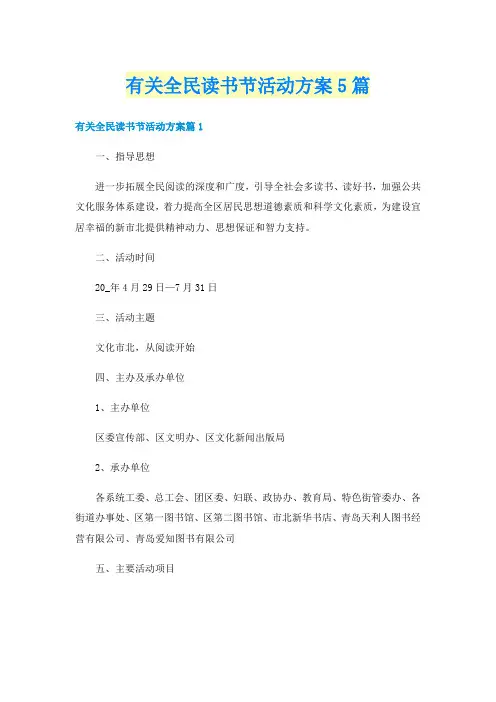 有关全民读书节活动方案5篇

有关全民读书节活动方案篇1

一、指导思想

进一步拓展全民阅读的深度和广度，引导全社会多读书、读好书，加强公共文化服务体系建设，着力提高全区居民思想道德素质和科学文化素质，为建设宜居幸福的新市北提供精神动力、思想保证和智力支持。

二、活动时间

20_年4月29日—7月31日

三、活动主题

文化市北，从阅读开始

四、主办及承办单位

1、主办单位

区委宣传部、区文明办、区文化新闻出版局

2、承办单位

各系统工委、总工会、团区委、妇联、政协办、教育局、特色街管委办、各街道办事处、区第一图书馆、区第二图书馆、市北新华书店、青岛天利人图书经营有限公司、青岛爱知图书有限公司

五、主要活动项目